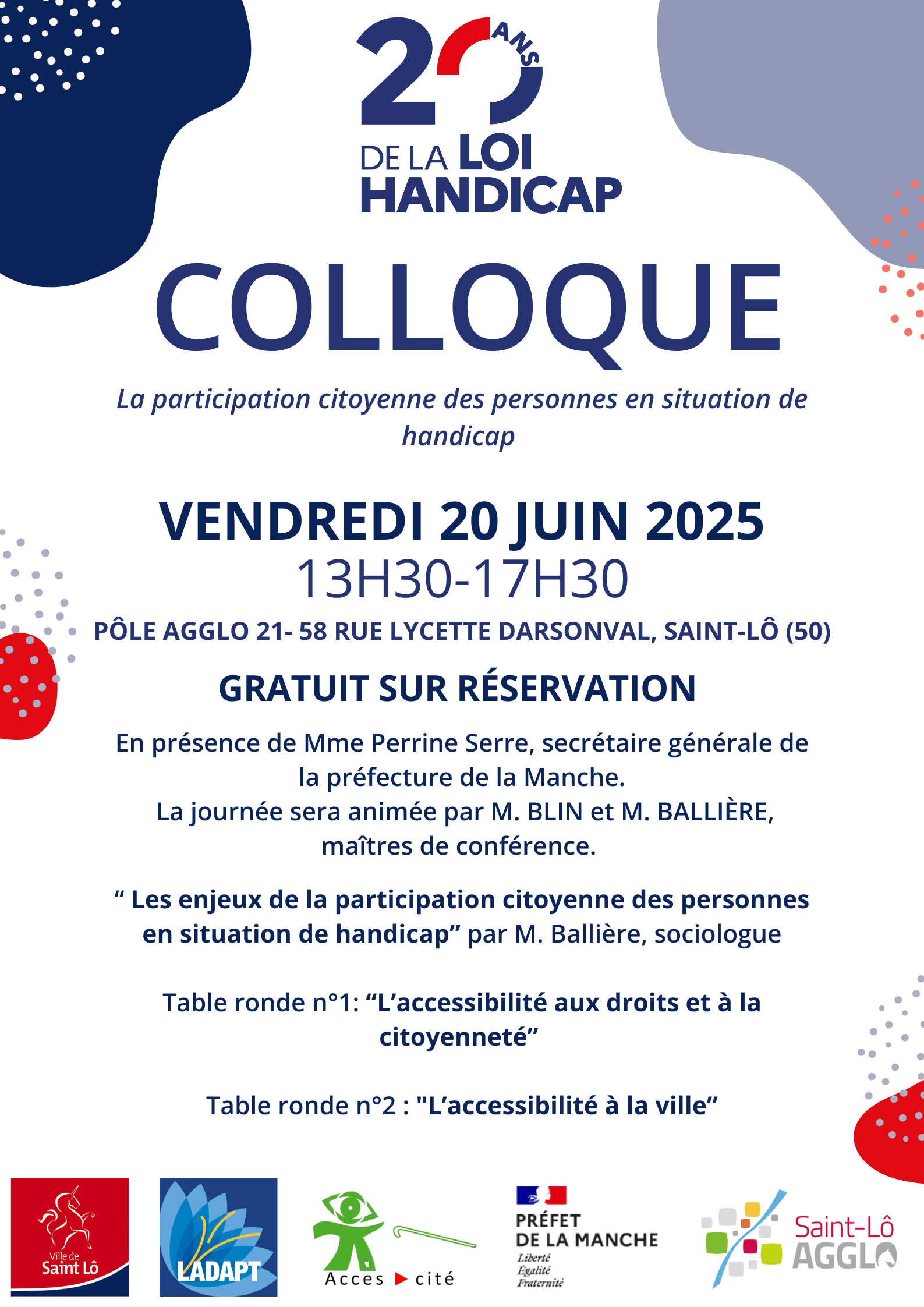 20 ANS
DE LA LOI
HANDICAP

COLLOQUE

La participation citoyenne des personnes en situation de handicap

VENDREDI 20 JUIN 2025
13H30-17H30

PÔLE AGGLO 21- 58 RUE LYCETTE DARSONVAL, SAINT-LÔ (50)

GRATUIT SUR RÉSERVATION

En présence de Mme Perrine Serre, secrétaire générale de la préfecture de la Manche.
La journée sera animée par M. BLIN et M. BALLIÈRE, maîtres de conférence.

" Les enjeux de la participation citoyenne des personnes en situation de handicap" par M. Ballière, sociologue

Table ronde n°1: "L'accessibilité aux droits et à la citoyenneté"

Table ronde n°2 : "L'accessibilité à la ville"

Ville de Saint Lô

LADAPT

Acces cité

PRÉFET DE LA MANCHE
Liberté
Égalité
Fraternité

Saint-Lô AGGLO